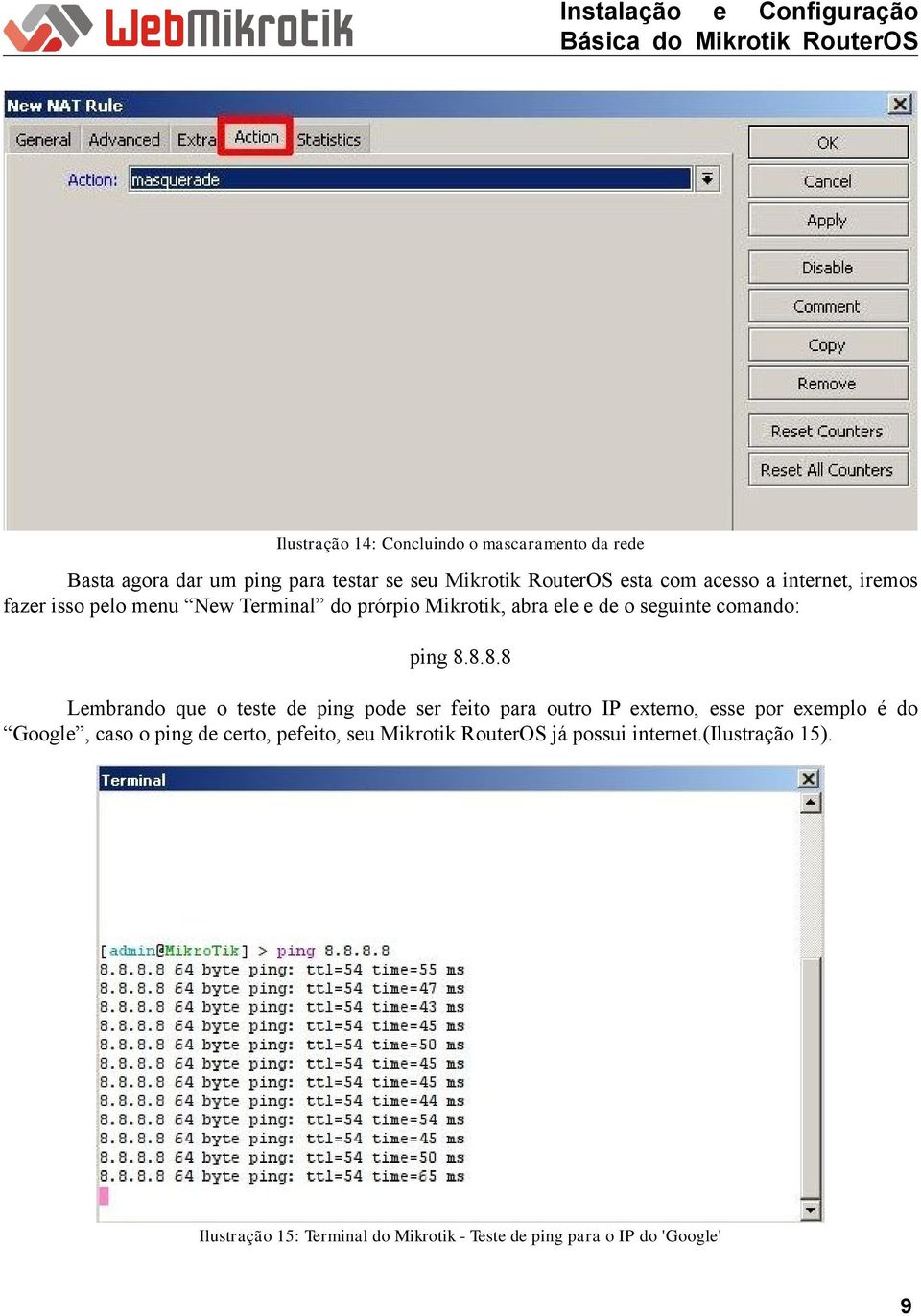 WebMikrotik

Instalação e Configuração Básica do Mikrotik RouterOS

New NAT Rule

General Advanced Extra Action Statistics

Action: masquerade

OK
Cancel
Apply
Disable
Comment
Copy
Remove
Reset Counters
Reset All Counters

Ilustração 14: Concluindo o mascaramento da rede

Basta agora dar um ping para testar se seu Mikrotik RouterOS esta com acesso a internet, iremos fazer isso pelo menu “New Terminal” do prórpio Mikrotik, abra ele e de o seguinte comando:

ping 8.8.8.8

Lembrando que o teste de ping pode ser feito para outro IP externo, esse por exemplo é do “Google”, caso o ping de certo, pefeito, seu Mikrotik RouterOS já possui internet.(Ilustração 15).

Terminal

[admin@MikroTik] > ping 8.8.8.8
8.8.8.8 64 byte ping: ttl=54 time=55 ms
8.8.8.8 64 byte ping: ttl=54 time=47 ms
8.8.8.8 64 byte ping: ttl=54 time=43 ms
8.8.8.8 64 byte ping: ttl=54 time=45 ms
8.8.8.8 64 byte ping: ttl=54 time=50 ms
8.8.8.8 64 byte ping: ttl=54 time=45 ms
8.8.8.8 64 byte ping: ttl=54 time=45 ms
8.8.8.8 64 byte ping: ttl=54 time=44 ms
8.8.8.8 64 byte ping: ttl=54 time=54 ms
8.8.8.8 64 byte ping: ttl=54 time=45 ms
8.8.8.8 64 byte ping: ttl=54 time=50 ms
8.8.8.8 64 byte ping: ttl=54 time=65 ms

Ilustração 15: Terminal do Mikrotik - Teste de ping para o IP do 'Google'

9